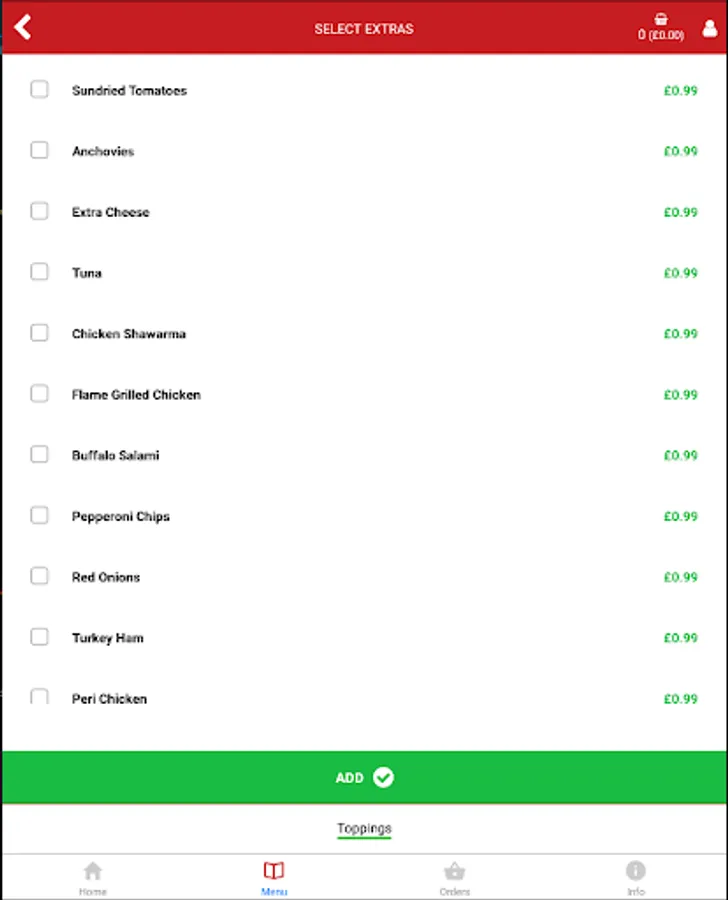 SELECT EXTRAS

0 (£0.00)

Sundried Tomatoes £0.99

Anchovies £0.99

Extra Cheese £0.99

Tuna £0.99

Chicken Shawarma £0.99

Flame Grilled Chicken £0.99

Buffalo Salami £0.99

Pepperoni Chips £0.99

Red Onions £0.99

Turkey Ham £0.99

Peri Chicken £0.99

ADD

Toppings

Home Menu Orders Info